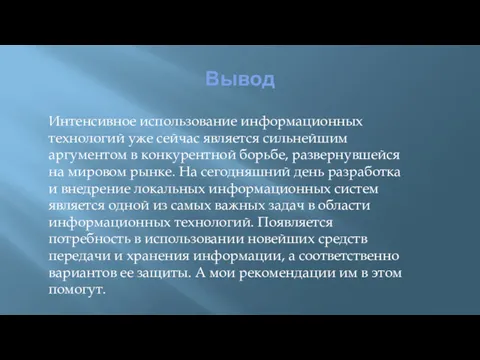 Вывод

Интенсивное использование информационных технологий уже сейчас является сильнейшим аргументом в конкурентной борьбе, развернувшейся на мировом рынке. На сегодняшний день разработка и внедрение локальных информационных систем является одной из самых важных задач в области информационных технологий. Появляется потребность в использовании новейших средств передачи и хранения информации, а соответственно вариантов ее защиты. А мои рекомендации им в этом помогут.